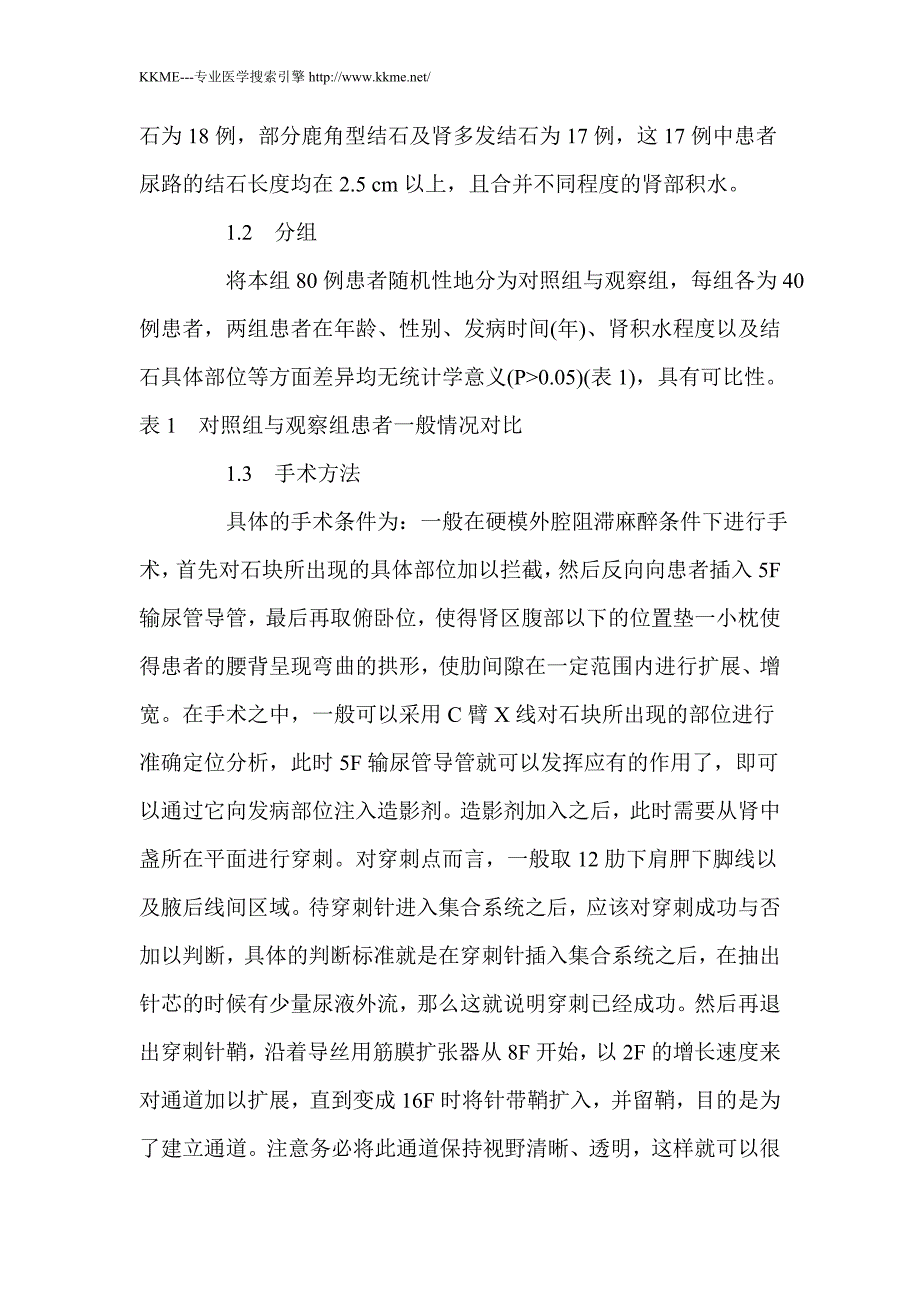 KKME---专业医学搜索引擎 http://www.kkme.net/

石为 18 例，部分鹿角型结石及肾多发结石为 17 例，这 17 例中患者尿路的结石长度均在 2.5 cm 以上，且合并不同程度的肾部积水。

1.2　分组

将本组 80 例患者随机性地分为对照组与观察组，每组各为 40 例患者，两组患者在年龄、性别、发病时间(年)、肾积水程度以及结石具体部位等方面差异均无统计学意义(P>0.05)(表 1)，具有可比性。

表 1　对照组与观察组患者一般情况对比

1.3　手术方法

具体的手术条件为：一般在硬模外腔阻滞麻醉条件下进行手术，首先对石块所出现的具体部位加以拦截，然后反向向患者插入 5F 输尿管导管，最后再取俯卧位，使得肾区腹部以下的位置垫一小枕使得患者的腰背呈现弯曲的拱形，使肋间隙在一定范围内进行扩展、增宽。在手术之中，一般可以采用 C 臂 X 线对石块所出现的部位进行准确定位分析，此时 5F 输尿管导管就可以发挥应有的作用了，即可以通过它向发病部位注入造影剂。造影剂加入之后，此时需要从肾中盏所在平面进行穿刺。对穿刺点而言，一般取 12 肋下肩胛下脚线以及腋后线间区域。待穿刺针进入集合系统之后，应该对穿刺成功与否加以判断，具体的判断标准就是在穿刺针插入集合系统之后，在抽出针芯的时候有少量尿液外流，那么这就说明穿刺已经成功。然后再退出穿刺针鞘，沿着导丝用筋膜扩张器从 8F 开始，以 2F 的增长速度来对通道加以扩展，直到变成 16F 时将针带鞘扩入，并留鞘，目的是为了建立通道。注意务必将此通道保持视野清晰、透明，这样就可以很